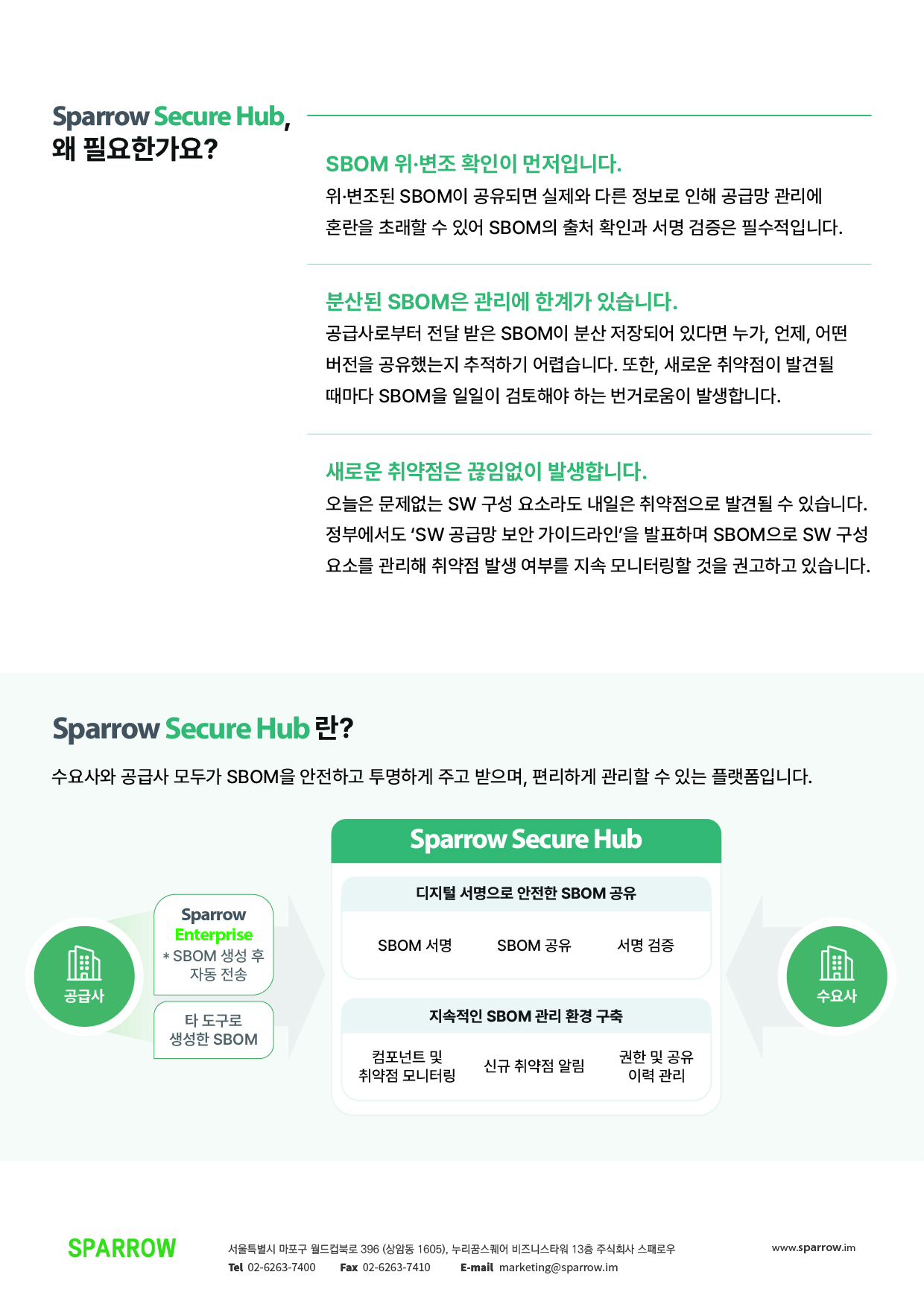 Sparrow Secure Hub,
왜 필요한가요?

SBOM 위·변조 확인이 먼저입니다.

위·변조된 SBOM이 공유되면 실제와 다른 정보로 인해 공급망 관리에 혼란을 초래할 수 있어 SBOM의 출처 확인과 서명 검증은 필수적입니다.

분산된 SBOM은 관리에 한계가 있습니다.

공급사로부터 전달 받은 SBOM이 분산 저장되어 있다면 누가, 언제, 어떤 버전을 공유했는지 추적하기 어렵습니다. 또한, 새로운 취약점이 발견될 때마다 SBOM을 일일이 검토해야 하는 번거로움이 발생합니다.

새로운 취약점은 끊임없이 발생합니다.

오늘은 문제없는 SW 구성 요소라도 내일은 취약점으로 발견될 수 있습니다. 정부에서도 'SW 공급망 보안 가이드라인'을 발표하며 SBOM으로 SW 구성 요소를 관리해 취약점 발생 여부를 지속 모니터링할 것을 권고하고 있습니다.

Sparrow Secure Hub 란?

수요사와 공급사 모두가 SBOM을 안전하고 투명하게 주고 받으며, 편리하게 관리할 수 있는 플랫폼입니다.

공급사

Sparrow
Enterprise
* SBOM 생성 후
자동 전송

타 도구로
생성한 SBOM

Sparrow Secure Hub

디지털 서명으로 안전한 SBOM 공유

SBOM 서명
SBOM 공유
서명 검증

지속적인 SBOM 관리 환경 구축

컴포넌트 및
취약점 모니터링
신규 취약점 알림
권한 및 공유
이력 관리

수요사

SPARROW

서울특별시 마포구 월드컵북로 396 (상암동 1605), 누리꿈스퀘어 비즈니스타워 13층 주식회사 스패로우
Tel 02-6263-7400 Fax 02-6263-7410 E-mail marketing@sparrow.im

www.sparrow.im